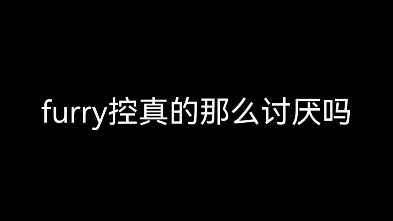 furry控真的那么讨厌吗